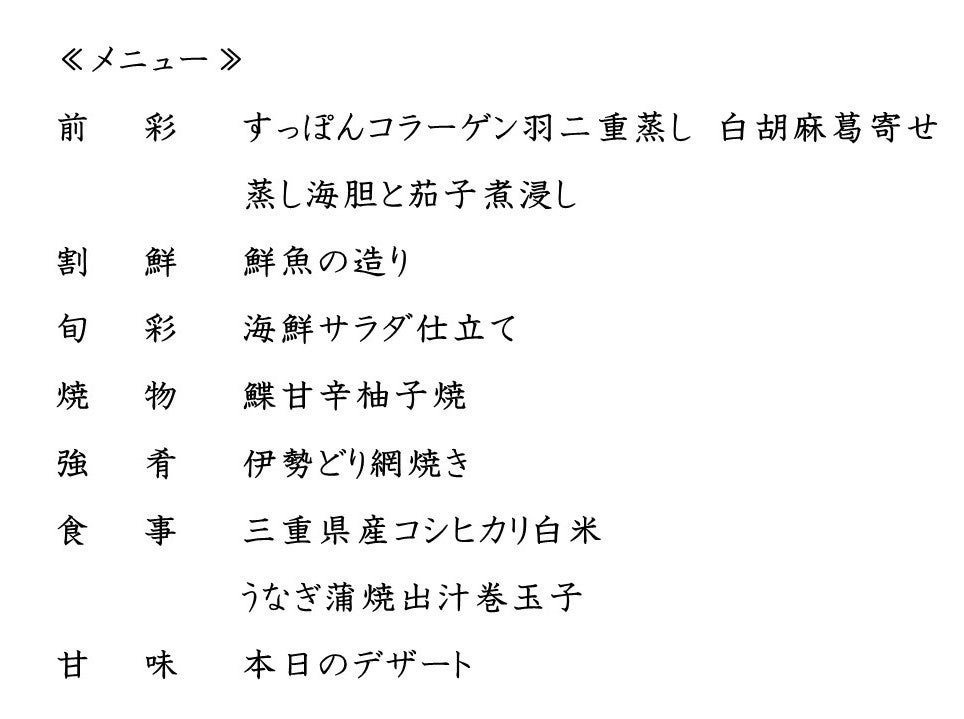 ≪メニュー≫

前　彩　すっぽんコラーゲン羽二重蒸し 白胡麻葛寄せ
蒸し海胆と茄子煮浸し

割　鮮　鮮魚の造り

旬　彩　海鮮サラダ仕立て

焼　物　鰈甘辛柚子焼

強　肴　伊勢どり網焼き

食　事　三重県産コシヒカリ白米
うなぎ蒲焼出汁巻玉子

甘　味　本日のデザート